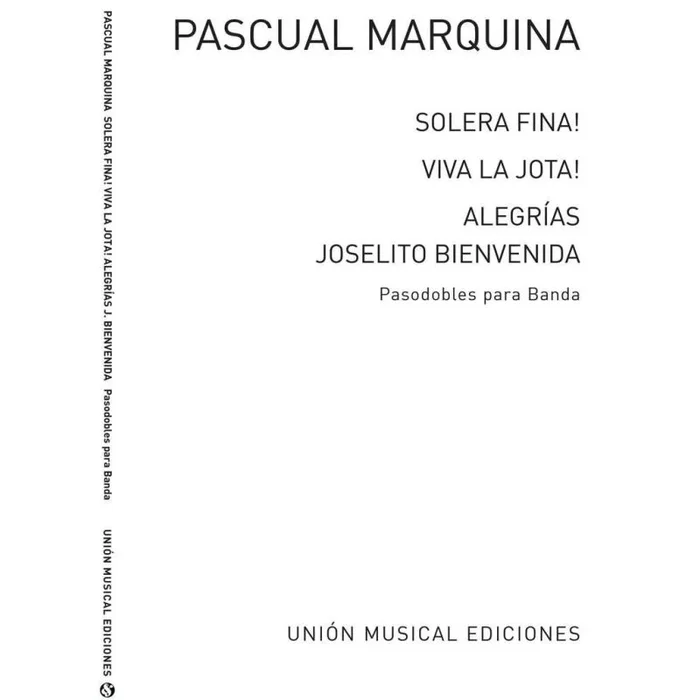 PASCUAL MARQUINA SOLERA FINA! VIVA LA JOTA! ALEGRÍAS J. BIENVENIDA Pasodobles para Banda

UNIÓN MUSICAL EDICIONES

PASCUAL MARQUINA

SOLERA FINA!

VIVA LA JOTA!

ALEGRÍAS
JOSELITO BIENVENIDA

Pasodobles para Banda

UNIÓN MUSICAL EDICIONES